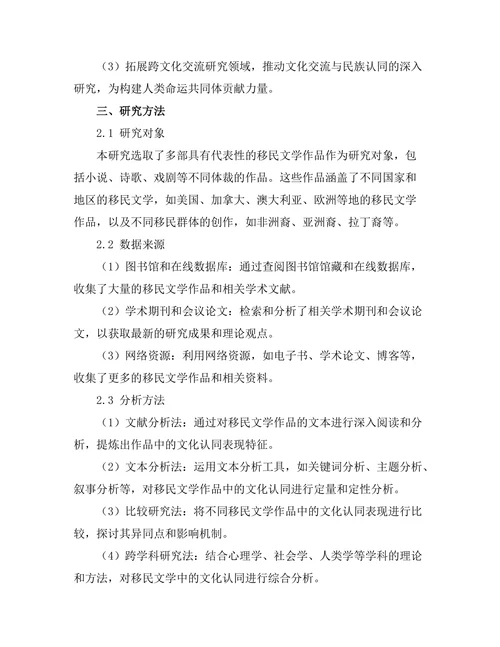 （3）拓展跨文化交流研究领域，推动文化交流与民族认同的深入研究，为构建人类命运共同体贡献力量。

三、研究方法

2.1 研究对象

本研究选取了多部具有代表性的移民文学作品作为研究对象，包括小说、诗歌、戏剧等不同体裁的作品。这些作品涵盖了不同国家和地区的移民文学，如美国、加拿大、澳大利亚、欧洲等地的移民文学作品，以及不同移民群体的创作，如非洲裔、亚洲裔、拉丁裔等。

2.2 数据来源

（1）图书馆和在线数据库：通过查阅图书馆馆藏和在线数据库，收集了大量的移民文学作品和相关学术文献。

（2）学术期刊和会议论文：检索和分析了相关学术期刊和会议论文，以获取最新的研究成果和理论观点。

（3）网络资源：利用网络资源，如电子书、学术论文、博客等，收集了更多的移民文学作品和相关资料。

2.3 分析方法

（1）文献分析法：通过对移民文学作品的文本进行深入阅读和分析，提炼出作品中的文化认同表现特征。

（2）文本分析法：运用文本分析工具，如关键词分析、主题分析、叙事分析等，对移民文学作品中的文化认同进行定量和定性分析。

（3）比较研究法：将不同移民文学作品中的文化认同表现进行比较，探讨其异同点和影响机制。

（4）跨学科研究法：结合心理学、社会学、人类学等学科的理论和方法，对移民文学中的文化认同进行综合分析。